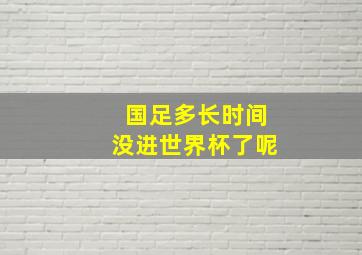 国足多长时间
没进世界杯了呢